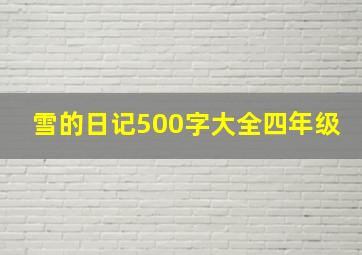 雪的日记500字大全四年级